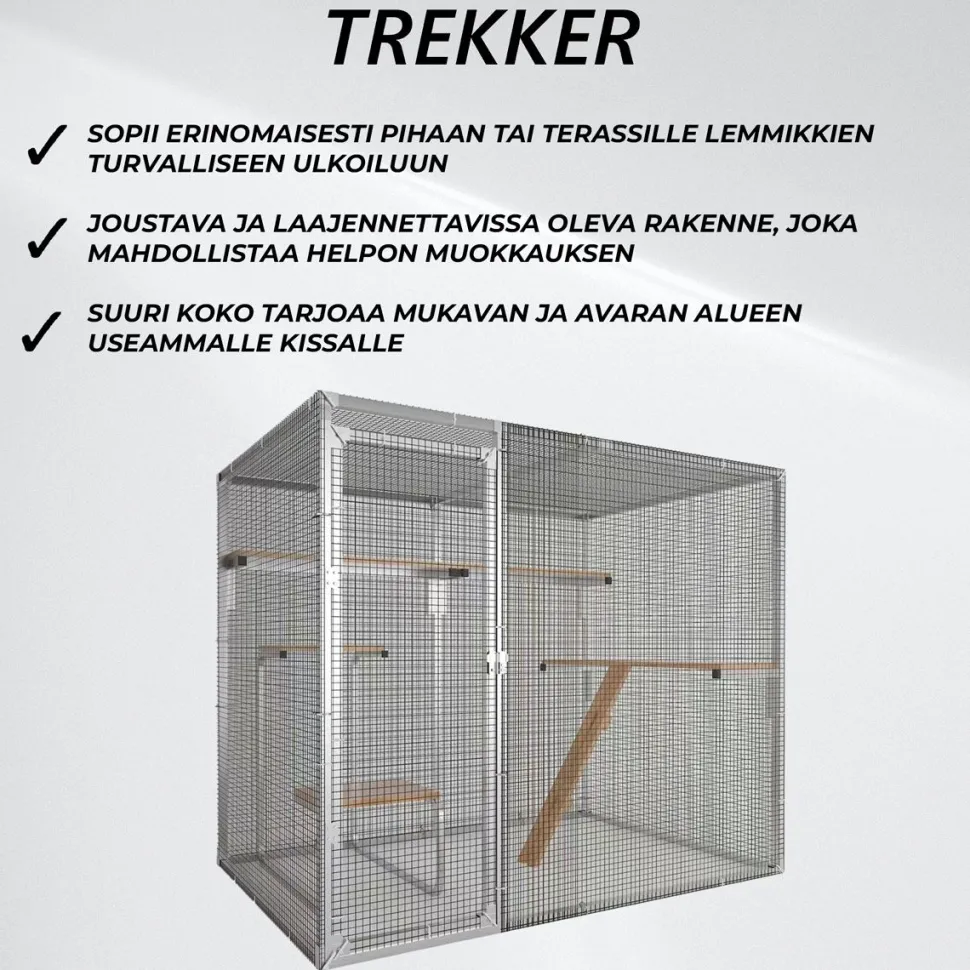 TREKKER

✓ SOPII ERINOMAISESTI PIHAAN TAI TERASSILLE LEMMIKKIEN TURVALLISEEN ULKOILUUN

✓ JOUSTAVA JA LAAJENNETTAVISSA OLEVA RAKENNE, JOKA MAHDOLLISTAA HELPON MUOKKAUKSEN

✓ SUURI KOKO TARJOAA MUKAVAN JA AVARAN ALUEEN USEAMMALLE KISSALLE